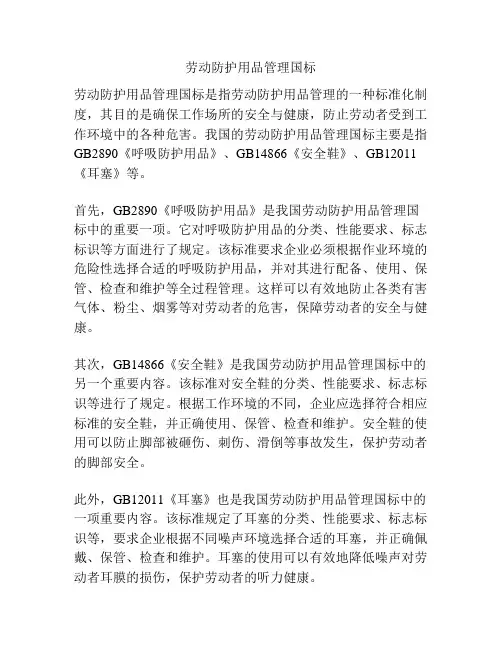 劳动防护用品管理国标

劳动防护用品管理国标是指劳动防护用品管理的一种标准化制度，其目的是确保工作场所的安全与健康，防止劳动者受到工作环境中的各种危害。我国的劳动防护用品管理国标主要是指GB2890《呼吸防护用品》、GB14866《安全鞋》、GB12011《耳塞》等。

首先，GB2890《呼吸防护用品》是我国劳动防护用品管理国标中的重要一项。它对呼吸防护用品的分类、性能要求、标志标识等方面进行了规定。该标准要求企业必须根据作业环境的危险性选择合适的呼吸防护用品，并对其进行配备、使用、保管、检查和维护等全过程管理。这样可以有效地防止各类有害气体、粉尘、烟雾等对劳动者的危害，保障劳动者的安全与健康。

其次，GB14866《安全鞋》是我国劳动防护用品管理国标中的另一个重要内容。该标准对安全鞋的分类、性能要求、标志标识等进行了规定。根据工作环境的不同，企业应选择符合相应标准的安全鞋，并正确使用、保管、检查和维护。安全鞋的使用可以防止脚部被砸伤、刺伤、滑倒等事故发生，保护劳动者的脚部安全。

此外，GB12011《耳塞》也是我国劳动防护用品管理国标中的一项重要内容。该标准规定了耳塞的分类、性能要求、标志标识等，要求企业根据不同噪声环境选择合适的耳塞，并正确佩戴、保管、检查和维护。耳塞的使用可以有效地降低噪声对劳动者耳膜的损伤，保护劳动者的听力健康。